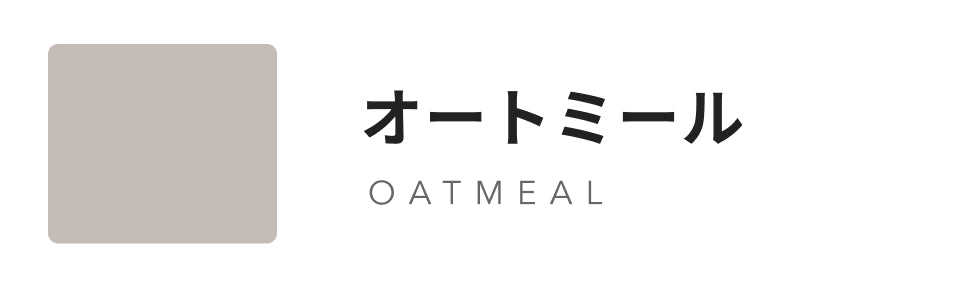 オートミール
OATMEAL